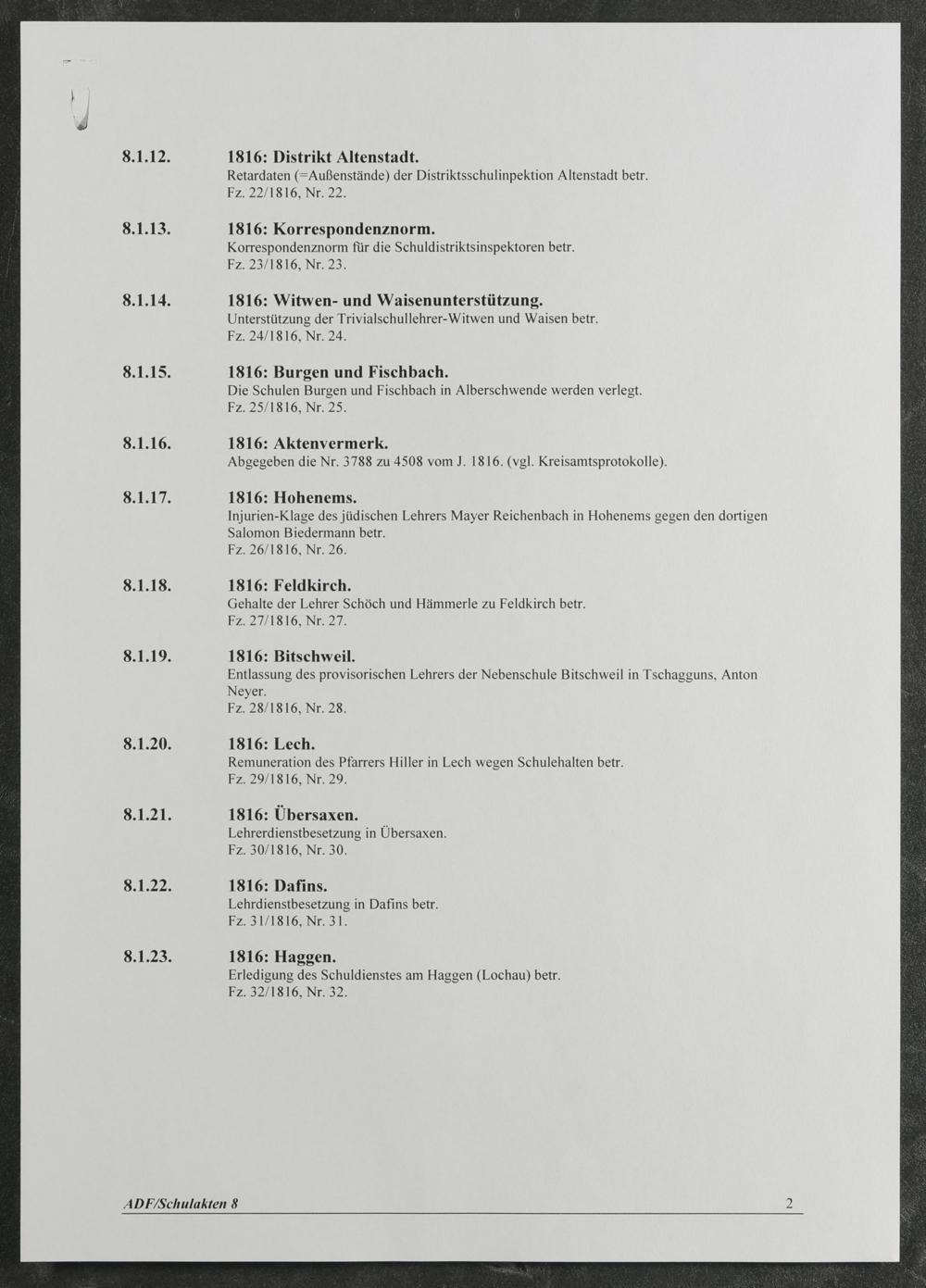 8.1.12.
1816: Distrikt Altenstadt.
Retardaten (=Außenstände) der Distriktsschulinpektion Altenstadt betr.
Fz. 22/1816, Nr. 22.

8.1.13.
1816: Korrespondenznorm.
Korrespondenznorm für die Schuldistriktsinspektoren betr.
Fz. 23/1816, Nr. 23.

8.1.14.
1816: Witwen- und Waisenunterstützung.
Unterstützung der Trivialschullehrer-Witwen und Waisen betr.
Fz. 24/1816, Nr. 24.

8.1.15.
1816: Burgen und Fischbach.
Die Schulen Burgen und Fischbach in Alberschwende werden verlegt.
Fz. 25/1816, Nr. 25.

8.1.16.
1816: Aktenvermerk.
Abgegeben die Nr. 3788 zu 4508 vom J. 1816. (vgl. Kreisamtsprotokolle).

8.1.17.
1816: Hohenems.
Injurien-Klage des jüdischen Lehrers Mayer Reichenbach in Hohenems gegen den dortigen Salomon Biedermann betr.
Fz. 26/1816, Nr. 26.

8.1.18.
1816: Feldkirch.
Gehalte der Lehrer Schöch und Hämmerle zu Feldkirch betr.
Fz. 27/1816, Nr. 27.

8.1.19.
1816: Bitschweil.
Entlassung des provisorischen Lehrers der Nebenschule Bitschweil in Tschagguns, Anton Neyer.
Fz. 28/1816, Nr. 28.

8.1.20.
1816: Lech.
Remuneration des Pfarrers Hiller in Lech wegen Schulehalten betr.
Fz. 29/1816, Nr. 29.

8.1.21.
1816: Übersaxen.
Lehrerdienstbesetzung in Übersaxen.
Fz. 30/1816, Nr. 30.

8.1.22.
1816: Dafins.
Lehrdienstbesetzung in Dafins betr.
Fz. 31/1816, Nr. 31.

8.1.23.
1816: Haggen.
Erledigung des Schuldienstes am Haggen (Lochau) betr.
Fz. 32/1816, Nr. 32.

ADF/Schulakten 8 2